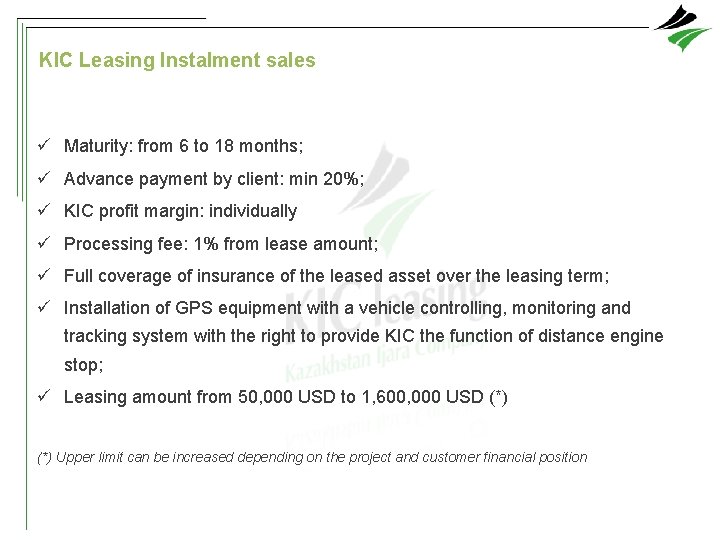 KIC Leasing Instalment sales

✓ Maturity: from 6 to 18 months;

✓ Advance payment by client: min 20%;

✓ KIC profit margin: individually

✓ Processing fee: 1% from lease amount;

✓ Full coverage of insurance of the leased asset over the leasing term;

✓ Installation of GPS equipment with a vehicle controlling, monitoring and tracking system with the right to provide KIC the function of distance engine stop;

✓ Leasing amount from 50,000 USD to 1,600,000 USD (*)

(*) Upper limit can be increased depending on the project and customer financial position

KIC leasing
Kazakhstan Ijara Company